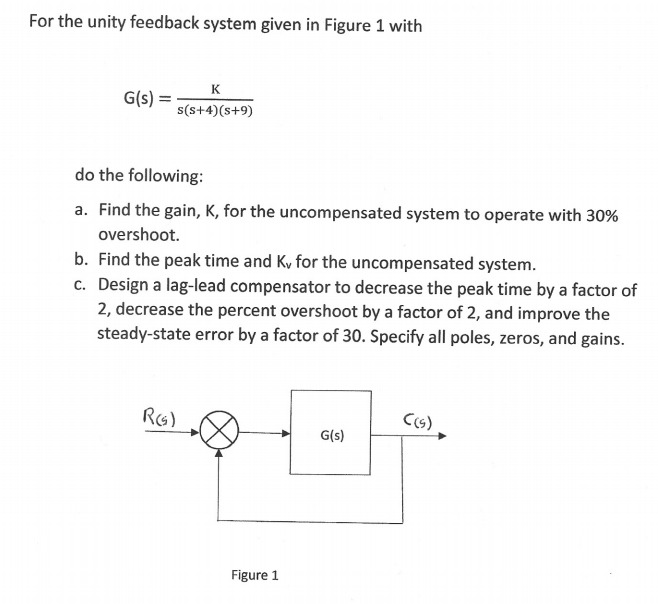 For the unity feedback system given in Figure 1 with

$G(s) = \frac{K}{s(s+4)(s+9)}$

do the following:

a. Find the gain, K, for the uncompensated system to operate with 30% overshoot.
b. Find the peak time and $K_v$ for the uncompensated system.
c. Design a lag-lead compensator to decrease the peak time by a factor of 2, decrease the percent overshoot by a factor of 2, and improve the steady-state error by a factor of 30. Specify all poles, zeros, and gains.

R(s)

G(s)

C(s)

Figure 1